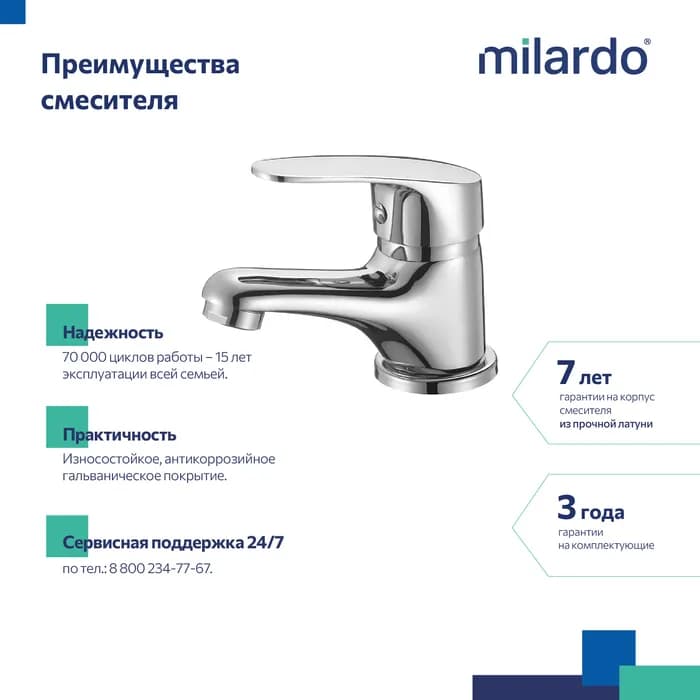 Преимущества смесителя

milardo®

Надежность
70 000 циклов работы – 15 лет эксплуатации всей семьей.

Практичность
Износостойкое, антикоррозийное гальваническое покрытие.

Сервисная поддержка 24/7
по тел.: 8 800 234-77-67.

7 лет
гарантии на корпус смесителя из прочной латуни

3 года
гарантии на комплектующие